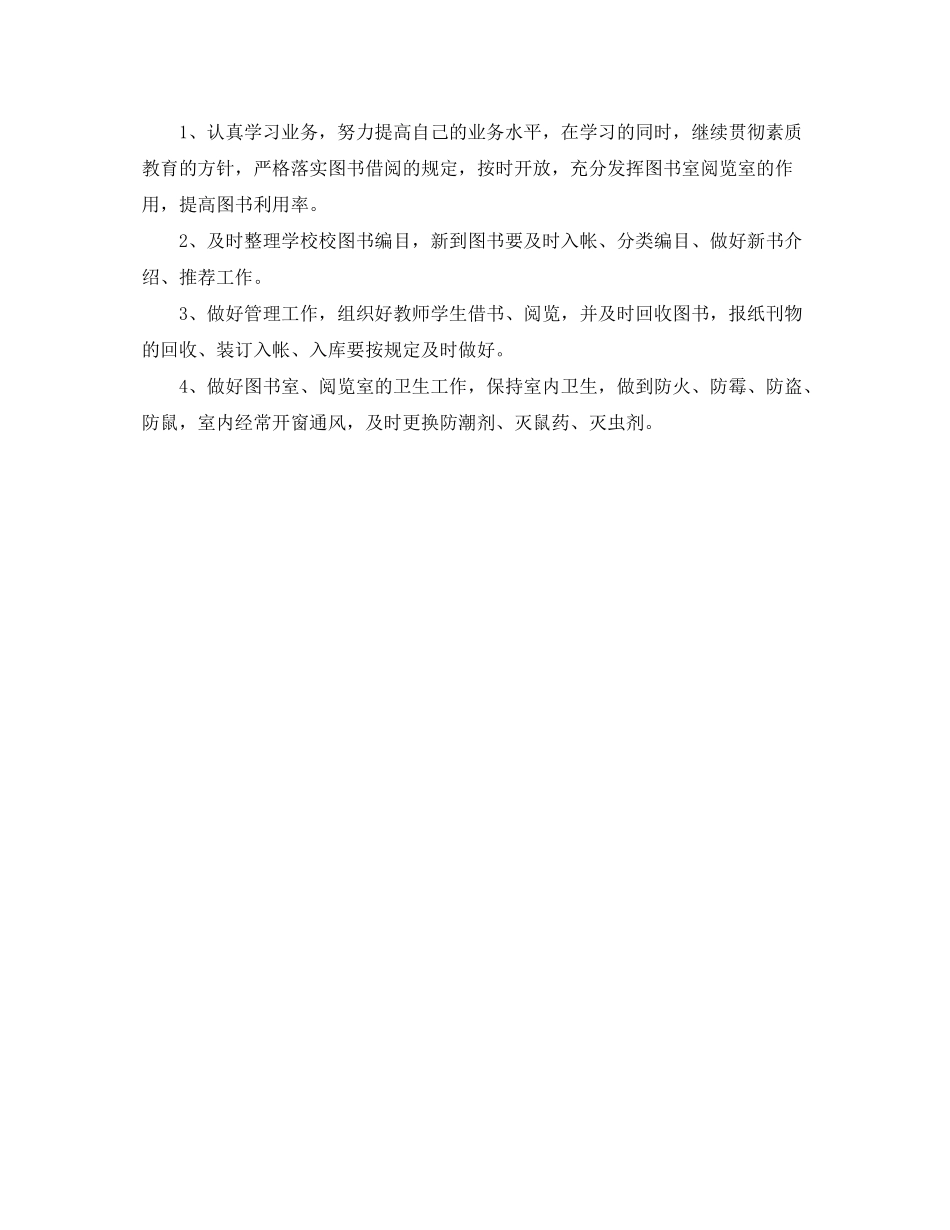 1、认真学习业务，努力提高自己的业务水平，在学习的同时，继续贯彻素质教育的方针，严格落实图书借阅的规定，按时开放，充分发挥图书室阅览室的作用，提高图书利用率。

2、及时整理学校校图书编目，新到图书要及时入帐、分类编目、做好新书介绍、推荐工作。

3、做好管理工作，组织好教师学生借书、阅览，并及时回收图书，报纸刊物的回收、装订入帐、入库要按规定及时做好。

4、做好图书室、阅览室的卫生工作，保持室内卫生，做到防火、防霉、防盗、防鼠，室内经常开窗通风，及时更换防潮剂、灭鼠药、灭虫剂。